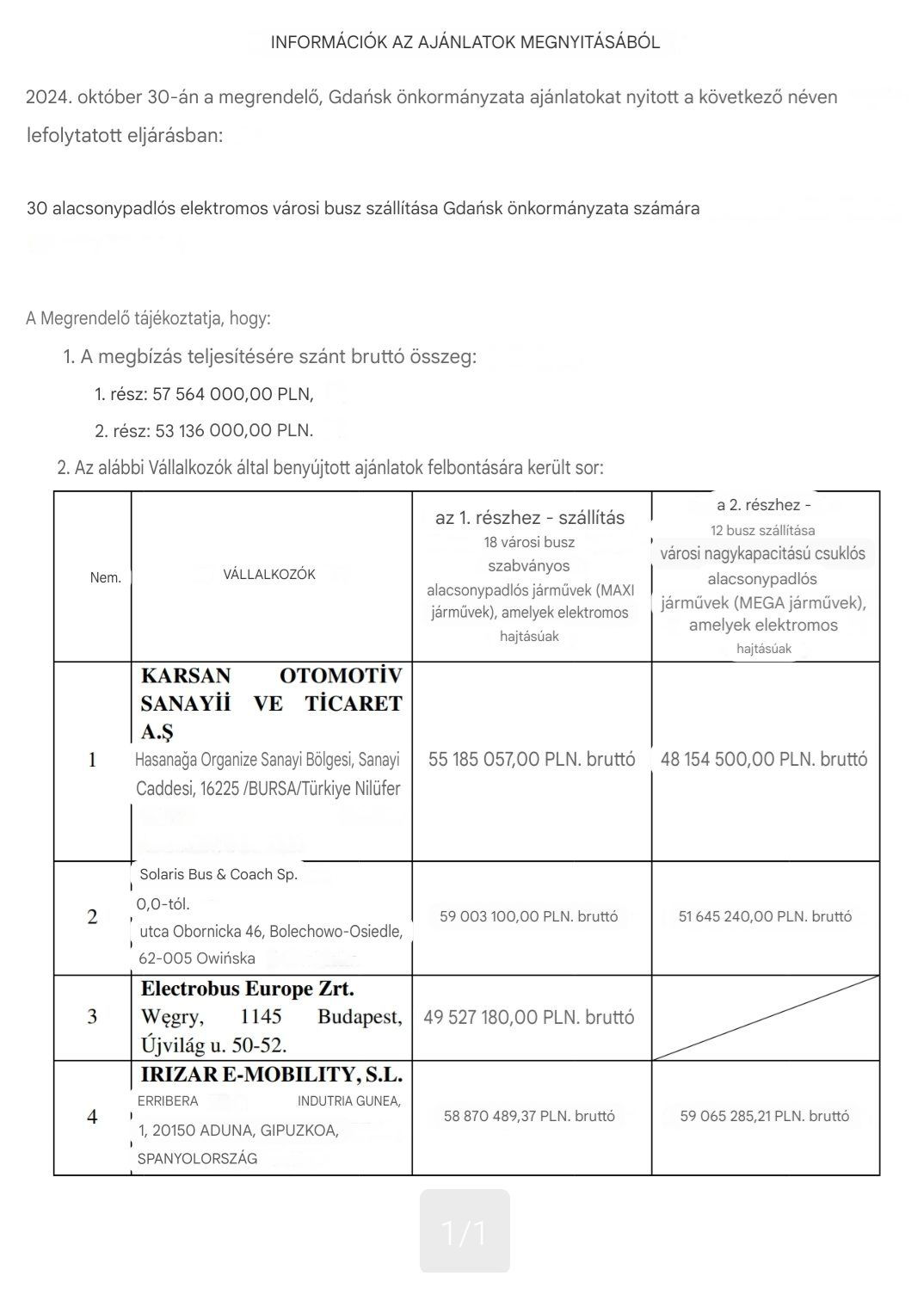 INFORMÁCIÓK AZ AJÁNLATOK MEGNYITÁSÁBÓL

2024. október 30-án a megrendelő, Gdańsk önkormányzata ajánlatokat nyitott a következő néven lefolytatott eljárásban:

30 alacsonypadlós elektromos városi busz szállítása Gdańsk önkormányzata számára

A Megrendelő tájékoztatja, hogy:

1. A megbízás teljesítésére szánt bruttó összeg:

1. rész: 57 564 000,00 PLN,

2. rész: 53 136 000,00 PLN.

2. Az alábbi Vállalkozók által benyújtott ajánlatok felbontására került sor:

| Nem. | VÁLLALKOZÓK | az 1. részhez - szállítás 18 városi busz szabványos alacsonypadlós járművek (MAXI járművek), amelyek elektromos hajtásúak | a 2. részhez - 12 busz szállítása városi nagykapacitású csuklós alacsonypadlós járművek (MEGA járművek), amelyek elektromos hajtásúak |
|---|---|---|---|
| 1 | KARSAN OTOMOTİV SANAYİİ VE TİCARET A.Ş Hasanağa Organize Sanayi Bölgesi, Sanayi Caddesi, 16225 /BURSA/Türkiye Nilüfer | 55 185 057,00 PLN. bruttó | 48 154 500,00 PLN. bruttó |
| 2 | Solaris Bus & Coach Sp. 0,0-tól. utca Obornicka 46, Bolechowo-Osiedle, 62-005 Owińska | 59 003 100,00 PLN. bruttó | 51 645 240,00 PLN. bruttó |
| 3 | Electrobus Europe Zrt. Węgry, 1145 Budapest, Újvilág u. 50-52. | 49 527 180,00 PLN. bruttó | |
| 4 | IRIZAR E-MOBILITY, S.L. ERRIBERA INDUTRIA GUNEA, 1, 20150 ADUNA, GIPUZKOA, SPANYOLORSZÁG | 58 870 489,37 PLN. bruttó | 59 065 285,21 PLN. bruttó |

1/1